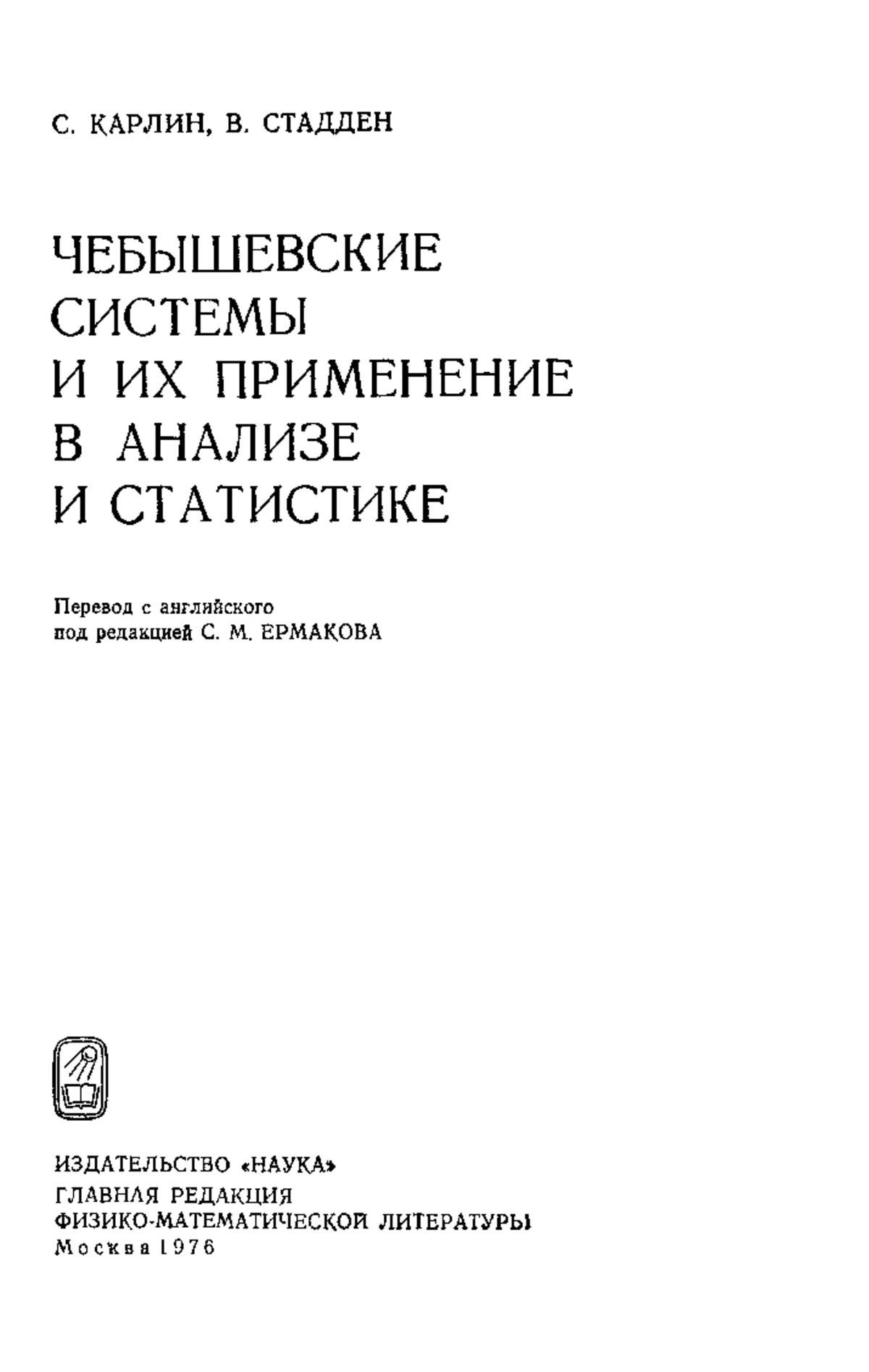 С. КАРЛИН, В. СТАДДЕН

ЧЕБЫШЕВСКИЕ СИСТЕМЫ И ИХ ПРИМЕНЕНИЕ В АНАЛИЗЕ И СТАТИСТИКЕ

Перевод с английского
под редакцией С. М. ЕРМАКОВА

ИЗДАТЕЛЬСТВО «НАУКА»
ГЛАВНАЯ РЕДАКЦИЯ
ФИЗИКО-МАТЕМАТИЧЕСКОЙ ЛИТЕРАТУРЫ
Москва 1976